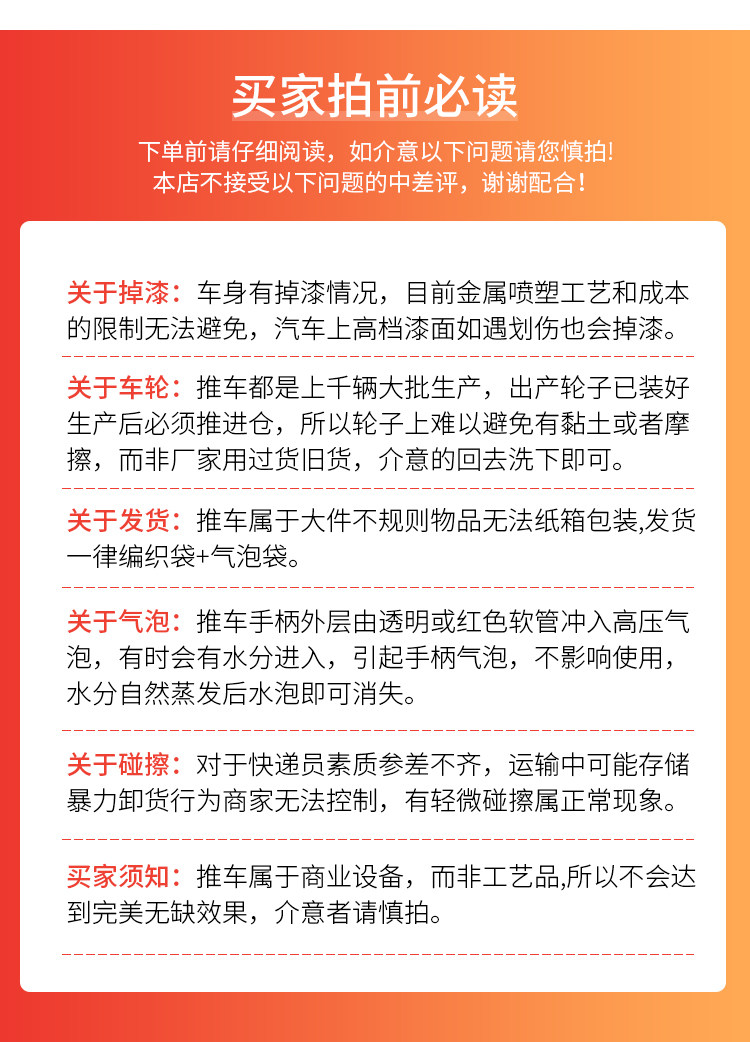 买家拍前必读

下单前请仔细阅读，如介意以下问题请您慎拍!
本店不接受以下问题的中差评，谢谢配合！

关于掉漆：车身有掉漆情况，目前金属喷塑工艺和成本的限制无法避免，汽车上高档漆面如遇划伤也会掉漆。

关于车轮：推车都是上千辆大批生产，出产轮子已装好生产后必须推进仓，所以轮子上难以避免有黏土或者摩擦，而非厂家用过货旧货，介意的回去洗下即可。

关于发货：推车属于大件不规则物品无法纸箱包装,发货一律编织袋+气泡袋。

关于气泡：推车手柄外层由透明或红色软管冲入高压气泡，有时会有水分进入，引起手柄气泡，不影响使用，水分自然蒸发后水泡即可消失。

关于碰擦：对于快递员素质参差不齐，运输中可能存储暴力卸货行为商家无法控制，有轻微碰擦属正常现象。

买家须知：推车属于商业设备，而非工艺品,所以不会达到完美无缺效果，介意者请慎拍。